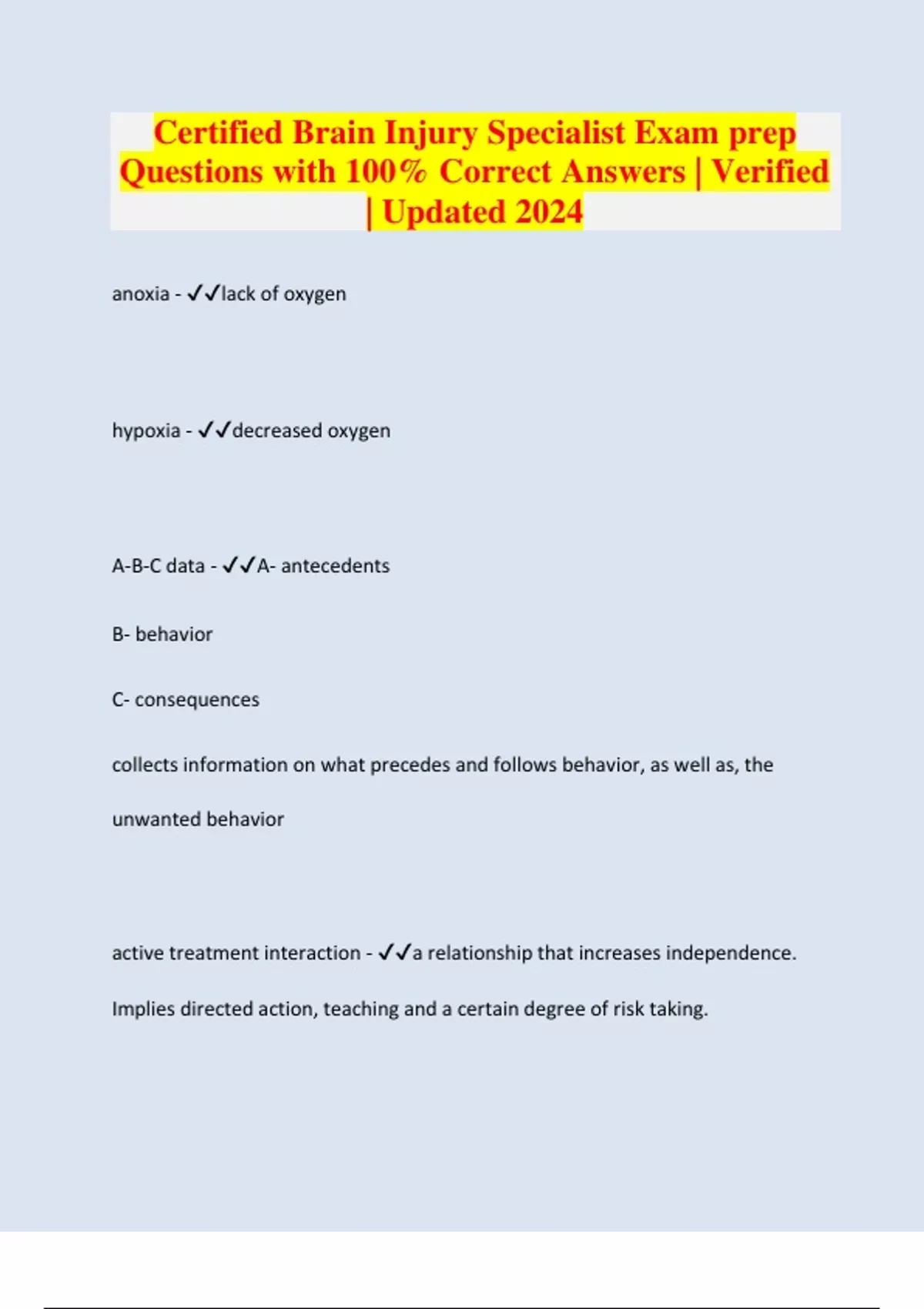 Certified Brain Injury Specialist Exam prep Questions with 100% Correct Answers | Verified | Updated 2024

anoxia - ✓✓lack of oxygen

hypoxia - ✓✓decreased oxygen

A-B-C data - ✓✓A- antecedents

B- behavior

C- consequences

collects information on what precedes and follows behavior, as well as, the unwanted behavior

active treatment interaction - ✓✓a relationship that increases independence. Implies directed action, teaching and a certain degree of risk taking.